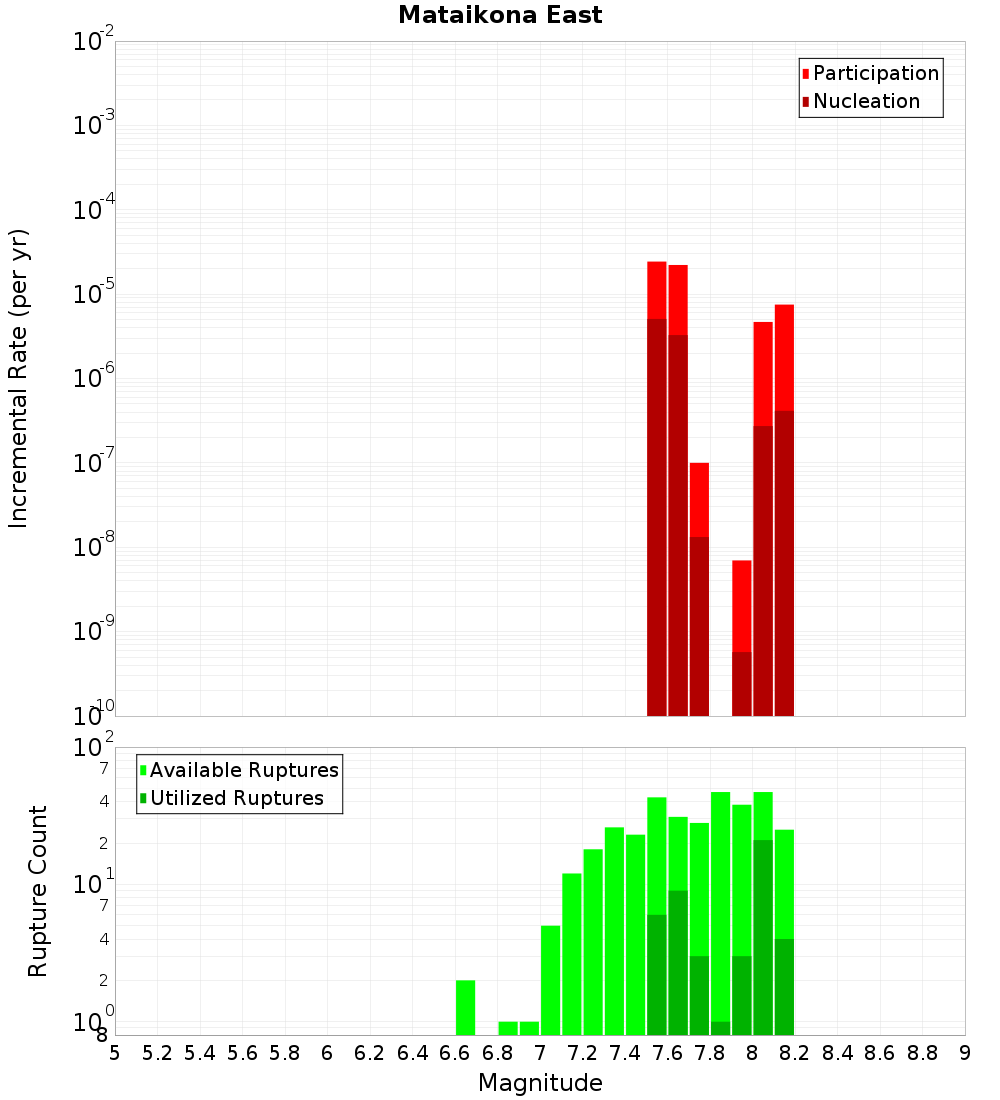 Mataikona East

Participation
Nucleation

Incremental Rate (per yr)

$10^{-2}$
$10^{-3}$
$10^{-4}$
$10^{-5}$
$10^{-6}$
$10^{-7}$
$10^{-8}$
$10^{-9}$
$10^{-10}$

Available Ruptures
Utilized Ruptures

Rupture Count

$10^{2}$
7
4
2
$10^{1}$
7
4
2
$10^{0}$
8

5 5.2 5.4 5.6 5.8 6 6.2 6.4 6.6 6.8 7 7.2 7.4 7.6 7.8 8 8.2 8.4 8.6 8.8 9

Magnitude